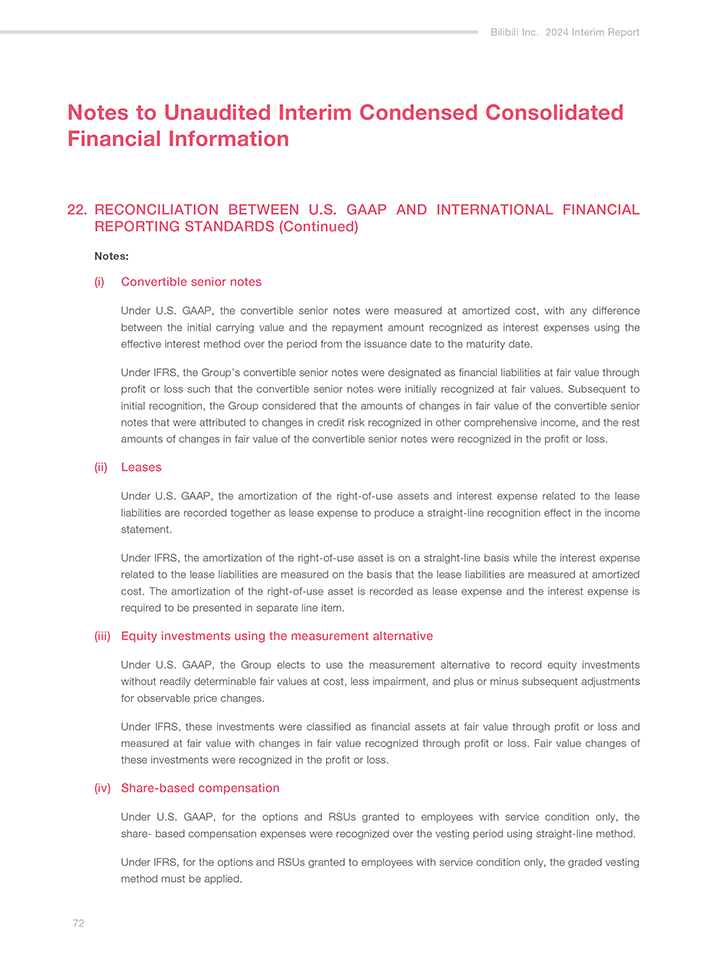 Bilibili Inc. 2024 Interim Report

Notes to Unaudited Interim Condensed Consolidated Financial Information

22. RECONCILIATION BETWEEN U.S. GAAP AND INTERNATIONAL FINANCIAL REPORTING STANDARDS (Continued)

Notes:

(i) Convertible senior notes

Under U.S. GAAP, the convertible senior notes were measured at amortized cost, with any difference between the initial carrying value and the repayment amount recognized as interest expenses using the effective interest method over the period from the issuance date to the maturity date.

Under IFRS, the Group's convertible senior notes were designated as financial liabilities at fair value through profit or loss such that the convertible senior notes were initially recognized at fair values. Subsequent to initial recognition, the Group considered that the amounts of changes in fair value of the convertible senior notes that were attributed to changes in credit risk recognized in other comprehensive income, and the rest amounts of changes in fair value of the convertible senior notes were recognized in the profit or loss.

(ii) Leases

Under U.S. GAAP, the amortization of the right-of-use assets and interest expense related to the lease liabilities are recorded together as lease expense to produce a straight-line recognition effect in the income statement.

Under IFRS, the amortization of the right-of-use asset is on a straight-line basis while the interest expense related to the lease liabilities are measured on the basis that the lease liabilities are measured at amortized cost. The amortization of the right-of-use asset is recorded as lease expense and the interest expense is required to be presented in separate line item.

(iii) Equity investments using the measurement alternative

Under U.S. GAAP, the Group elects to use the measurement alternative to record equity investments without readily determinable fair values at cost, less impairment, and plus or minus subsequent adjustments for observable price changes.

Under IFRS, these investments were classified as financial assets at fair value through profit or loss and measured at fair value with changes in fair value recognized through profit or loss. Fair value changes of these investments were recognized in the profit or loss.

(iv) Share-based compensation

Under U.S. GAAP, for the options and RSUs granted to employees with service condition only, the share- based compensation expenses were recognized over the vesting period using straight-line method.

Under IFRS, for the options and RSUs granted to employees with service condition only, the graded vesting method must be applied.

72